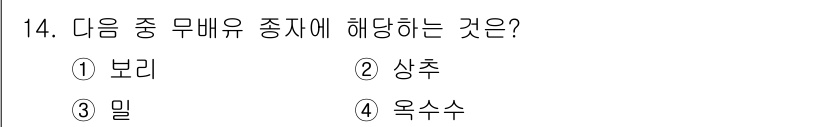 14. 다음 중 무배유 종자에 해당하는 것은?

① 보리
② 상추
③ 밀
④ 옥수수